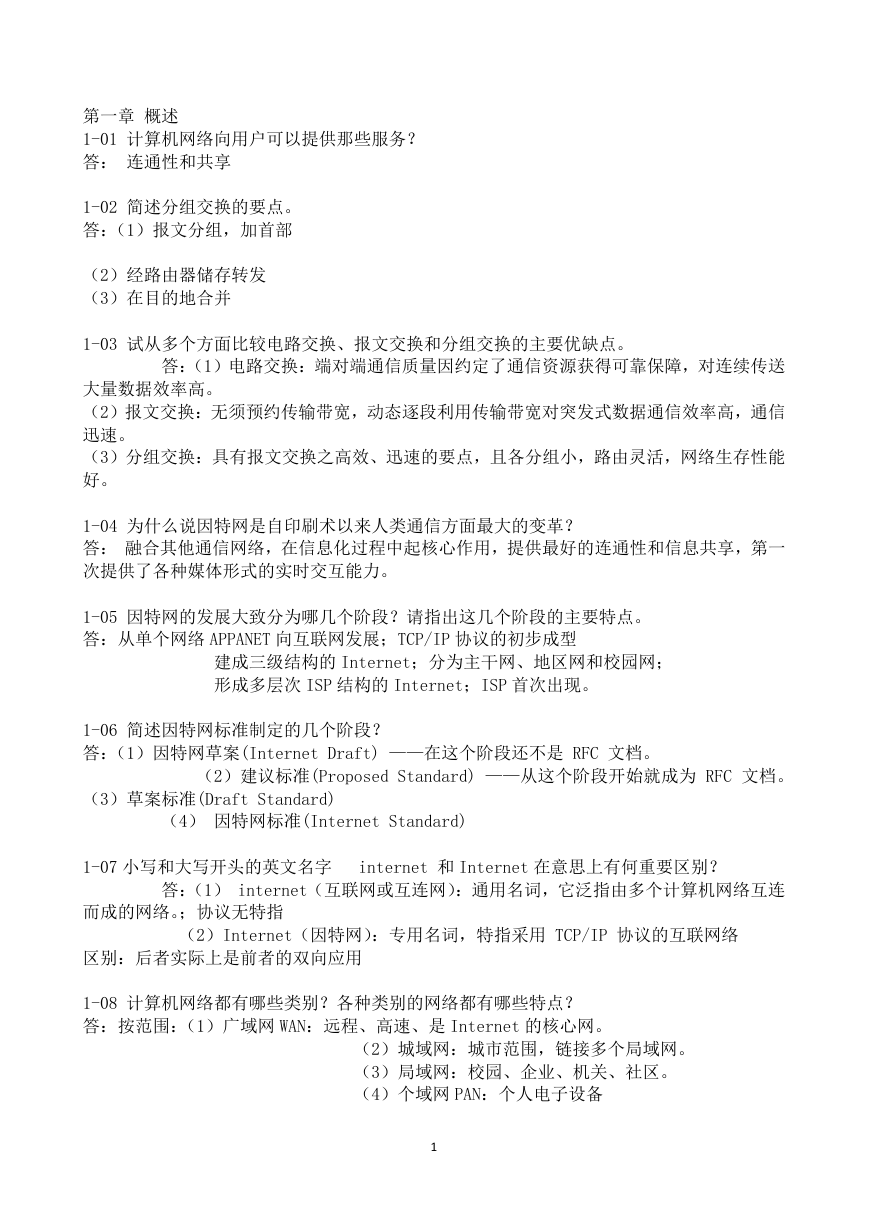 第一章 概述
1-01 计算机网络向用户可以提供那些服务？
答： 连通性和共享

1-02 简述分组交换的要点。
答：（1）报文分组，加首部

（2）经路由器储存转发
（3）在目的地合并

1-03 试从多个方面比较电路交换、报文交换和分组交换的主要优缺点。
答：（1）电路交换：端对端通信质量因约定了通信资源获得可靠保障，对连续传送大量数据效率高。
（2）报文交换：无须预约传输带宽，动态逐段利用传输带宽对突发式数据通信效率高，通信迅速。
（3）分组交换：具有报文交换之高效、迅速的要点，且各分组小，路由灵活，网络生存性能好。

1-04 为什么说因特网是自印刷术以来人类通信方面最大的变革？
答： 融合其他通信网络，在信息化过程中起核心作用，提供最好的连通性和信息共享，第一次提供了各种媒体形式的实时交互能力。

1-05 因特网的发展大致分为哪几个阶段？请指出这几个阶段的主要特点。
答：从单个网络 APPANET 向互联网发展；TCP/IP 协议的初步成型
建成三级结构的 Internet；分为主干网、地区网和校园网；
形成多层次 ISP 结构的 Internet；ISP 首次出现。

1-06 简述因特网标准制定的几个阶段？
答：（1）因特网草案(Internet Draft) ——在这个阶段还不是 RFC 文档。
（2）建议标准(Proposed Standard) ——从这个阶段开始就成为 RFC 文档。
（3）草案标准(Draft Standard)
（4） 因特网标准(Internet Standard)

1-07 小写和大写开头的英文名字 internet 和 Internet 在意思上有何重要区别？
答：（1） internet（互联网或互连网）：通用名词，它泛指由多个计算机网络互连而成的网络。；协议无特指
（2）Internet（因特网）：专用名词，特指采用 TCP/IP 协议的互联网络
区别：后者实际上是前者的双向应用

1-08 计算机网络都有哪些类别？各种类别的网络都有哪些特点？
答：按范围：（1）广域网 WAN：远程、高速、是 Internet 的核心网。
（2）城域网：城市范围，链接多个局域网。
（3）局域网：校园、企业、机关、社区。
（4）个域网 PAN：个人电子设备

1